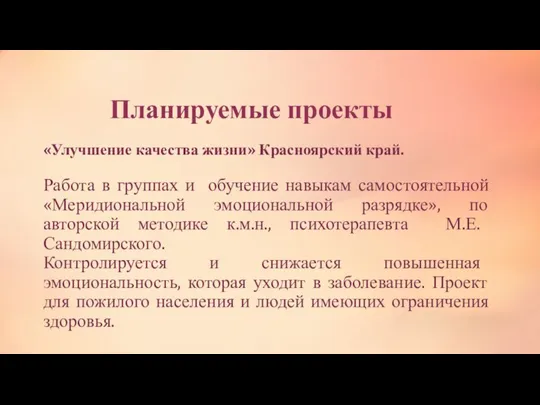 Планируемые проекты

«Улучшение качества жизни» Красноярский край.

Работа в группах и обучение навыкам самостоятельной «Меридиональной эмоциональной разрядке», по авторской методике к.м.н., психотерапевта М.Е. Сандомирского.
Контролируется и снижается повышенная эмоциональность, которая уходит в заболевание. Проект для пожилого населения и людей имеющих ограничения здоровья.